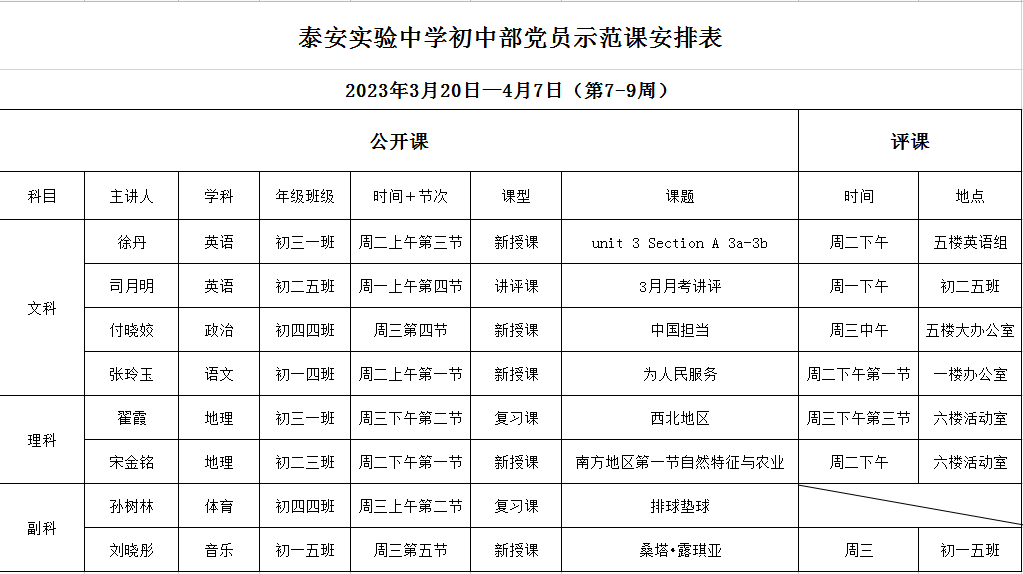 泰安实验中学初中部党员示范课安排表

2023年3月20日—4月7日（第7-9周）

| 公开课 | | | | | | | 评课 | |
|---|---|---|---|---|---|---|---|---|
| 科目 | 主讲人 | 学科 | 年级班级 | 时间+节次 | 课型 | 课题 | 时间 | 地点 |
| 文科 | 徐丹 | 英语 | 初三一班 | 周二上午第三节 | 新授课 | unit 3 Section A 3a-3b | 周二下午 | 五楼英语组 |
| | 司月明 | 英语 | 初二五班 | 周一上午第四节 | 讲评课 | 3月月考讲评 | 周一下午 | 初二五班 |
| | 付晓姣 | 政治 | 初四四班 | 周三第四节 | 新授课 | 中国担当 | 周三中午 | 五楼大办公室 |
| | 张玲玉 | 语文 | 初一四班 | 周二上午第一节 | 新授课 | 为人民服务 | 周二下午第一节 | 一楼办公室 |
| 理科 | 翟霞 | 地理 | 初三一班 | 周三下午第二节 | 复习课 | 西北地区 | 周三下午第三节 | 六楼活动室 |
| | 宋金铭 | 地理 | 初二三班 | 周二下午第一节 | 新授课 | 南方地区第一节自然特征与农业 | 周二下午 | 六楼活动室 |
| 副科 | 孙树林 | 体育 | 初四四班 | 周三上午第二节 | 复习课 | 排球垫球 | | |
| | 刘晓彤 | 音乐 | 初一五班 | 周三第五节 | 新授课 | 桑塔•露琪亚 | 周三 | 初一五班 |